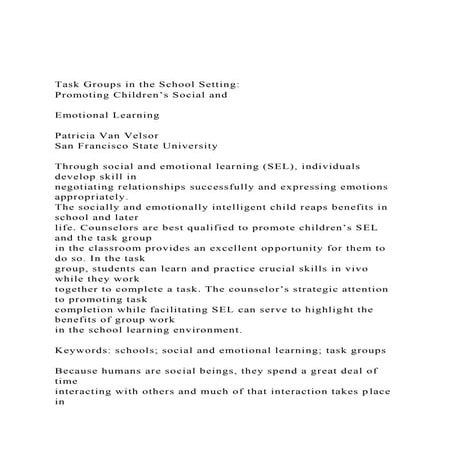 Task Groups in the School Setting:
Promoting Children's Social and

Emotional Learning

Patricia Van Velsor
San Francisco State University

Through social and emotional learning (SEL), individuals develop skill in negotiating relationships successfully and expressing emotions appropriately. The socially and emotionally intelligent child reaps benefits in school and later life. Counselors are best qualified to promote children's SEL and the task group in the classroom provides an excellent opportunity for them to do so. In the task group, students can learn and practice crucial skills in vivo while they work together to complete a task. The counselor's strategic attention to promoting task completion while facilitating SEL can serve to highlight the benefits of group work in the school learning environment.

Keywords: schools; social and emotional learning; task groups

Because humans are social beings, they spend a great deal of time interacting with others and much of that interaction takes place in